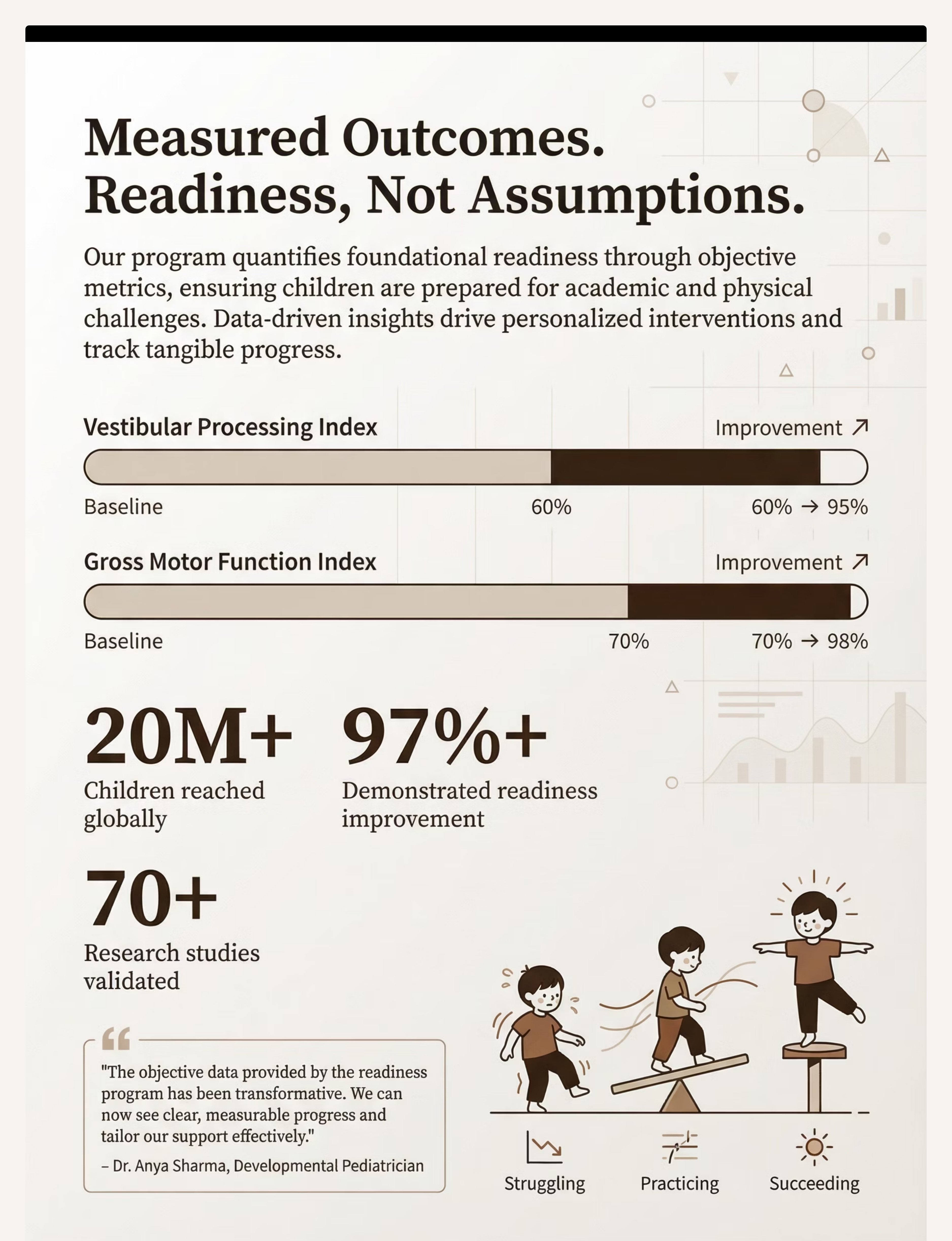 Measured Outcomes.
Readiness, Not Assumptions.

Our program quantifies foundational readiness through objective metrics, ensuring children are prepared for academic and physical challenges. Data-driven insights drive personalized interventions and track tangible progress.

Vestibular Processing Index

Improvement ↗

Baseline

60%

60% → 95%

Gross Motor Function Index

Improvement ↗

Baseline

70%

70% → 98%

20M+
Children reached globally

97%+
Demonstrated readiness improvement

70+
Research studies validated

"The objective data provided by the readiness program has been transformative. We can now see clear, measurable progress and tailor our support effectively."
– Dr. Anya Sharma, Developmental Pediatrician

Struggling

Practicing

Succeeding